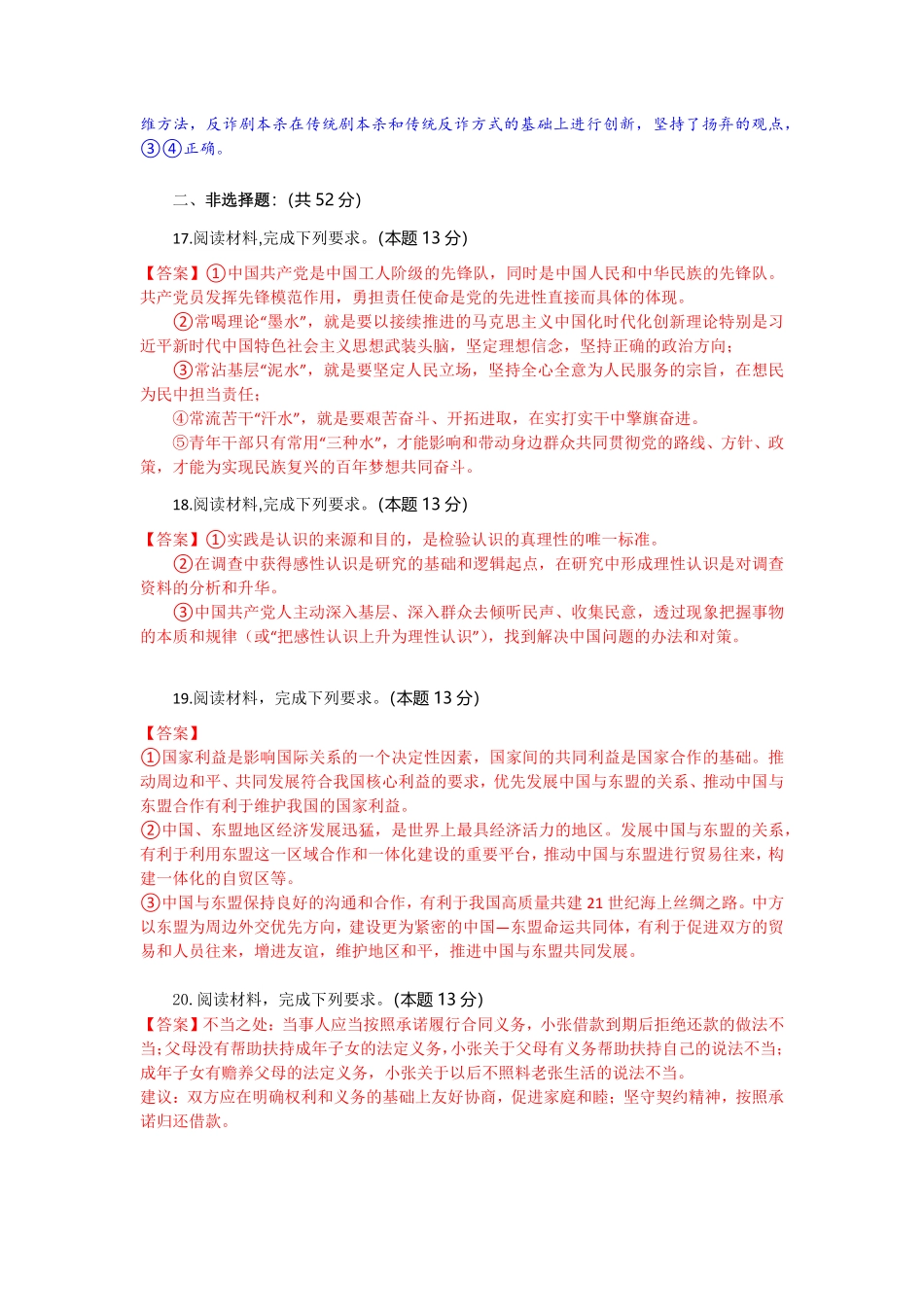 维方法，反诈剧本杀在传统剧本杀和传统反诈方式的基础上进行创新，坚持了扬弃的观点，③④正确。

二、非选择题：(共 52 分)

17.阅读材料,完成下列要求。(本题 13 分)

【答案】①中国共产党是中国工人阶级的先锋队，同时是中国人民和中华民族的先锋队。共产党员发挥先锋模范作用，勇担责任使命是党的先进性直接而具体的体现。
②常喝理论“墨水”，就是要以接续推进的马克思主义中国化时代化创新理论特别是习近平新时代中国特色社会主义思想武装头脑，坚定理想信念，坚持正确的政治方向；
③常沾基层“泥水”，就是要坚定人民立场，坚持全心全意为人民服务的宗旨，在想民为民中担当责任；
④常流苦干“汗水”，就是要艰苦奋斗、开拓进取，在实打实干中擎旗奋进。
⑤青年干部只有常用“三种水”，才能影响和带动身边群众共同贯彻党的路线、方针、政策，才能为实现民族复兴的百年梦想共同奋斗。

18.阅读材料,完成下列要求。(本题 13 分)

【答案】①实践是认识的来源和目的，是检验认识的真理性的唯一标准。
②在调查中获得感性认识是研究的基础和逻辑起点，在研究中形成理性认识是对调查资料的分析和升华。
③中国共产党人主动深入基层、深入群众去倾听民声、收集民意，透过现象把握事物的本质和规律（或“把感性认识上升为理性认识”），找到解决中国问题的办法和对策。

19.阅读材料，完成下列要求。(本题 13 分)

【答案】
①国家利益是影响国际关系的一个决定性因素，国家间的共同利益是国家合作的基础。推动周边和平、共同发展符合我国核心利益的要求，优先发展中国与东盟的关系、推动中国与东盟合作有利于维护我国的国家利益。
②中国、东盟地区经济发展迅猛，是世界上最具经济活力的地区。发展中国与东盟的关系，有利于利用东盟这一区域合作和一体化建设的重要平台，推动中国与东盟进行贸易往来，构建一体化的自贸区等。
③中国与东盟保持良好的沟通和合作，有利于我国高质量共建 21 世纪海上丝绸之路。中方以东盟为周边外交优先方向，建设更为紧密的中国—东盟命运共同体，有利于促进双方的贸易和人员往来，增进友谊，维护地区和平，推进中国与东盟共同发展。

20. 阅读材料，完成下列要求。(本题 13 分)
【答案】不当之处：当事人应当按照承诺履行合同义务，小张借款到期后拒绝还款的做法不当；父母没有帮助扶持成年子女的法定义务，小张关于父母有义务帮助扶持自己的说法不当；成年子女有赡养父母的法定义务，小张关于以后不照料老张生活的说法不当。
建议：双方应在明确权利和义务的基础上友好协商，促进家庭和睦；坚守契约精神，按照承诺归还借款。